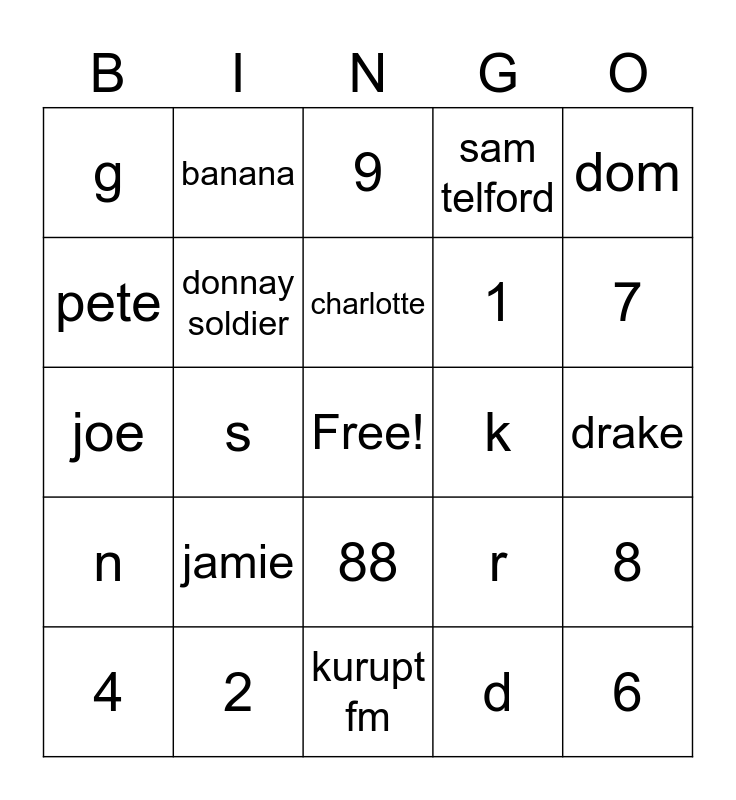 | B | I | N | G | O |
|---|---|---|---|---|
| g | banana | 9 | sam telford | dom |
| pete | donnay soldier | charlotte | 1 | 7 |
| joe | s | Free! | k | drake |
| n | jamie | 88 | r | 8 |
| 4 | 2 | kurupt fm | d | 6 |